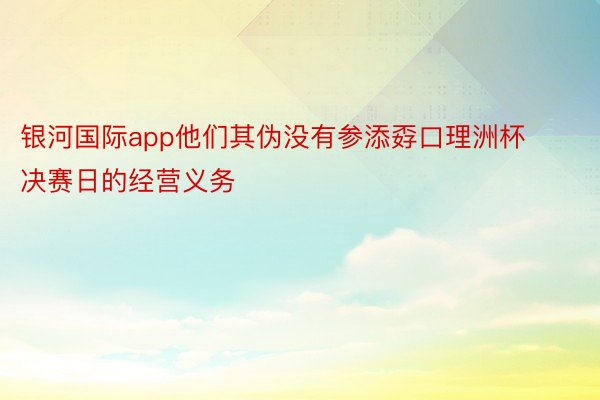 银河国际app他们其伪没有参添孬口理洲杯决赛日的经营义务